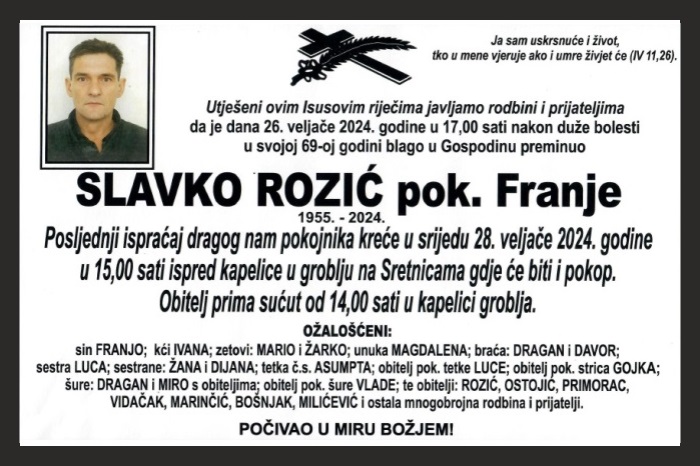 Ja sam uskrsnuće i život, tko u mene vjeruje ako i umre živjet će (IV 11,26).

Utješeni ovim Isusovim riječima javljamo rodbini i prijateljima da je dana 26. veljače 2024. godine u 17,00 sati nakon duže bolesti u svojoj 69-oj godini blago u Gospodinu preminuo

SLAVKO ROZIĆ pok. Franje
1955. - 2024.

Posljednji ispraćaj dragog nam pokojnika kreće u srijedu 28. veljače 2024. godine u 15,00 sati ispred kapelice u groblju na Sretnicama gdje će biti i pokop. Obitelj prima sućut od 14,00 sati u kapelici groblja.

OŽALOŠĆENI:
sin FRANJO; kći IVANA; zetovi: MARIO i ŽARKO; unuka MAGDALENA; braća: DRAGAN i DAVOR; sestra LUCA; sestrane: ŽANA i DIJANA; tetka č.s. ASUMPTA; obitelj pok. tetke LUCE; obitelj pok. strica GOJKA; šure: DRAGAN i MIRO s obiteljima; obitelj pok. šure VLADE; te obitelji: ROZIĆ, OSTOJIĆ, PRIMORAC, VIDAČAK, MARINČIĆ, BOŠNJAK, MILIĆEVIĆ i ostala mnogobrojna rodbina i prijatelji.

POČIVAO U MIRU BOŽJEM!